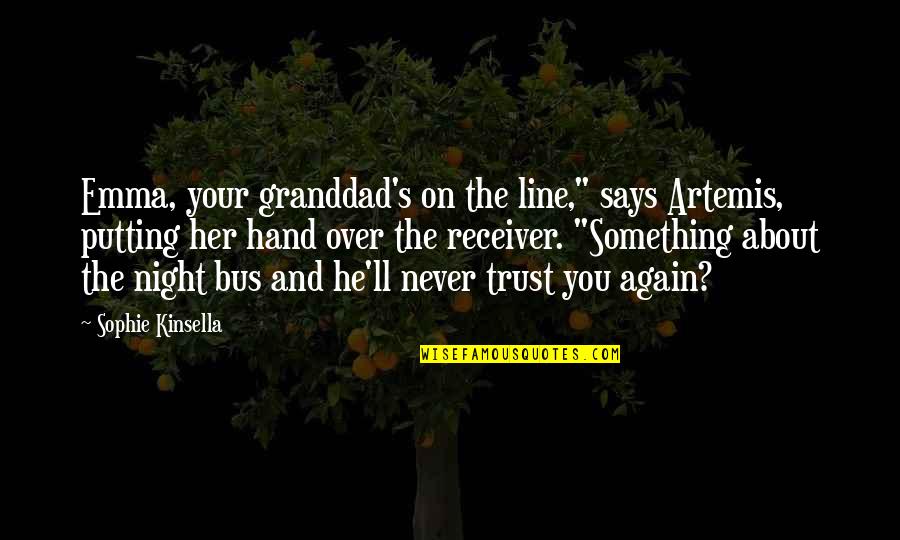 Emma, your granddad's on the line," says Artemis, putting her hand over the receiver. "Something about the night bus and he'll never trust you again?

~ Sophie Kinsella

WISEFAMOUSQUOTES.COM